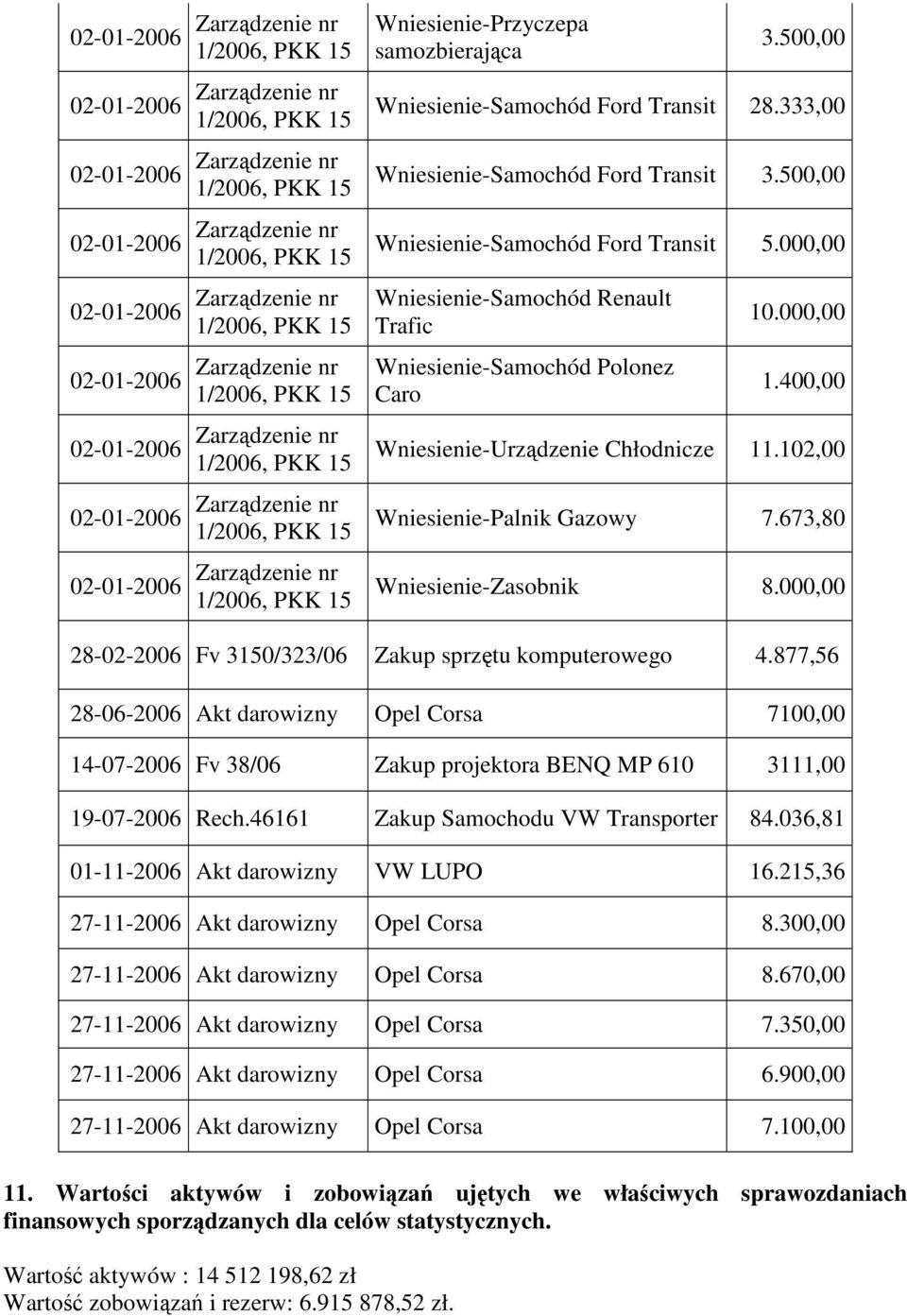 | | | | |
|---|---|---|---|
| 02-01-2006 | Zarządzenie nr 1/2006, PKK 15 | Wniesienie-Przyczepa samozbierająca | 3.500,00 |
| 02-01-2006 | Zarządzenie nr 1/2006, PKK 15 | Wniesienie-Samochód Ford Transit | 28.333,00 |
| 02-01-2006 | Zarządzenie nr 1/2006, PKK 15 | Wniesienie-Samochód Ford Transit | 3.500,00 |
| 02-01-2006 | Zarządzenie nr 1/2006, PKK 15 | Wniesienie-Samochód Ford Transit | 5.000,00 |
| 02-01-2006 | Zarządzenie nr 1/2006, PKK 15 | Wniesienie-Samochód Renault Trafic | 10.000,00 |
| 02-01-2006 | Zarządzenie nr 1/2006, PKK 15 | Wniesienie-Samochód Polonez Caro | 1.400,00 |
| 02-01-2006 | Zarządzenie nr 1/2006, PKK 15 | Wniesienie-Urządzenie Chłodnicze | 11.102,00 |
| 02-01-2006 | Zarządzenie nr 1/2006, PKK 15 | Wniesienie-Palnik Gazowy | 7.673,80 |
| 02-01-2006 | Zarządzenie nr 1/2006, PKK 15 | Wniesienie-Zasobnik | 8.000,00 |
| 28-02-2006 | Fv 3150/323/06 | Zakup sprzętu komputerowego | 4.877,56 |
| 28-06-2006 | Akt darowizny | Opel Corsa | 7100,00 |
| 14-07-2006 | Fv 38/06 | Zakup projektora BENQ MP 610 | 3111,00 |
| 19-07-2006 | Rech.46161 | Zakup Samochodu VW Transporter | 84.036,81 |
| 01-11-2006 | Akt darowizny | VW LUPO | 16.215,36 |
| 27-11-2006 | Akt darowizny | Opel Corsa | 8.300,00 |
| 27-11-2006 | Akt darowizny | Opel Corsa | 8.670,00 |
| 27-11-2006 | Akt darowizny | Opel Corsa | 7.350,00 |
| 27-11-2006 | Akt darowizny | Opel Corsa | 6.900,00 |
| 27-11-2006 | Akt darowizny | Opel Corsa | 7.100,00 |

11. Wartości aktywów i zobowiązań ujętych we właściwych sprawozdaniach finansowych sporządzanych dla celów statystycznych.

Wartość aktywów : 14 512 198,62 zł
Wartość zobowiązań i rezerw: 6.915 878,52 zł.